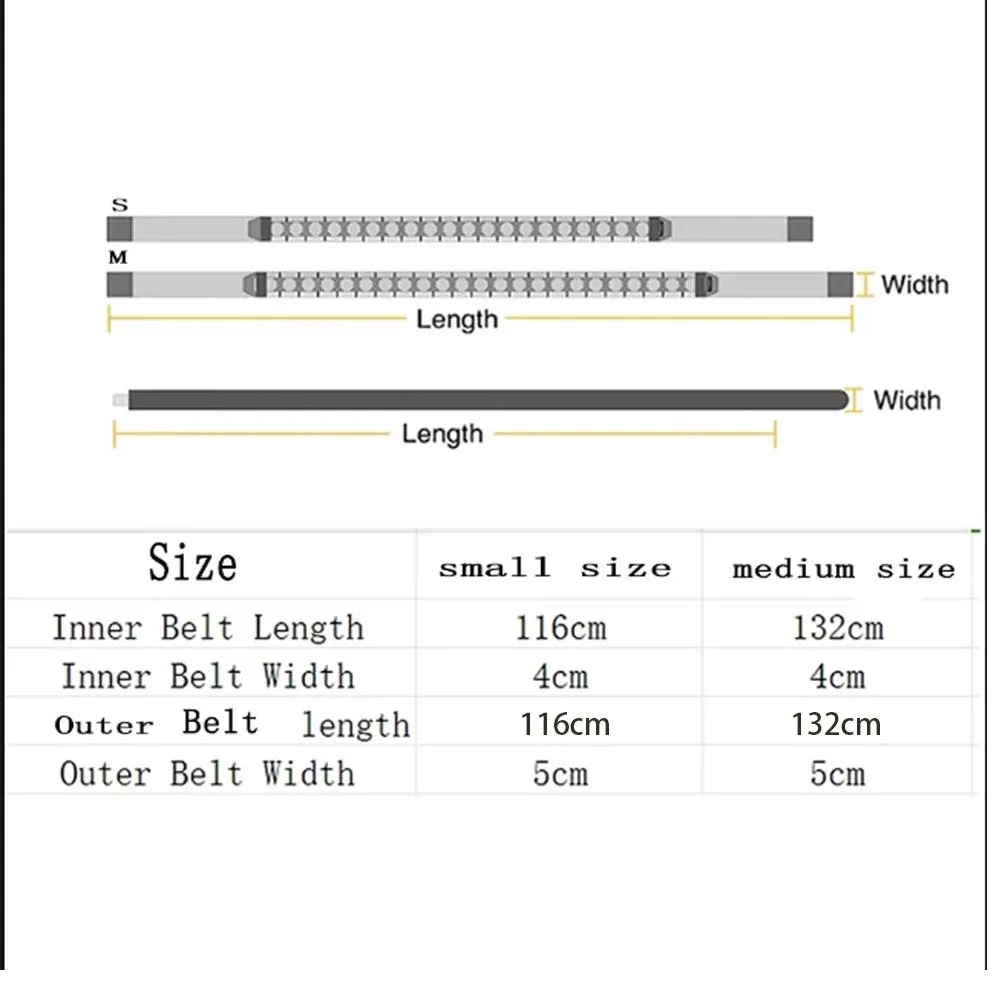 S
M
Width
Length
Width
Length

| Size | small size | medium size |
|---|---|---|
| Inner Belt Length | 116cm | 132cm |
| Inner Belt Width | 4cm | 4cm |
| Outer Belt length | 116cm | 132cm |
| Outer Belt Width | 5cm | 5cm |